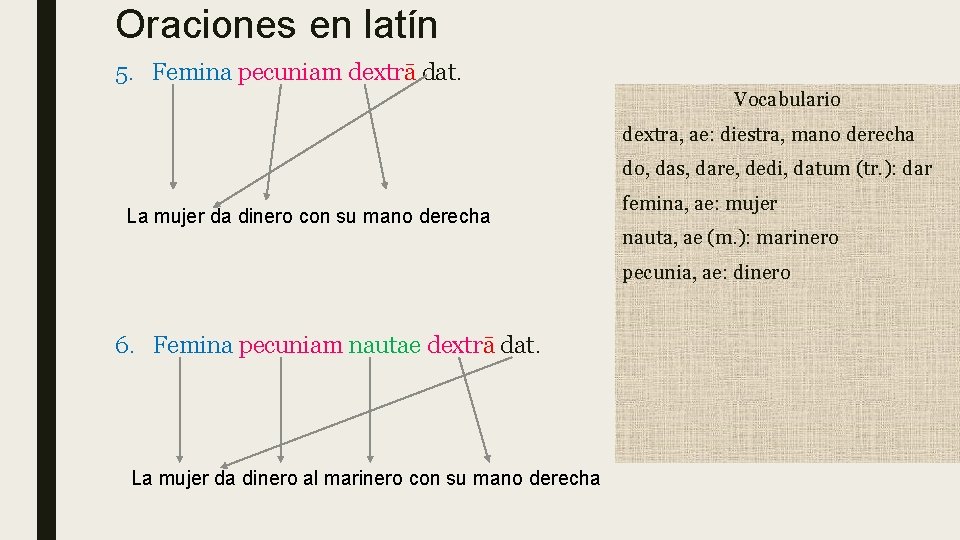 Oraciones en latín

5. Femina pecuniam dextrā dat.

La mujer da dinero con su mano derecha

6. Femina pecuniam nautae dextrā dat.

La mujer da dinero al marinero con su mano derecha

Vocabulario
dextra, ae: diestra, mano derecha
do, das, dare, dedi, datum (tr.): dar
femina, ae: mujer
nauta, ae (m.): marinero
pecunia, ae: dinero